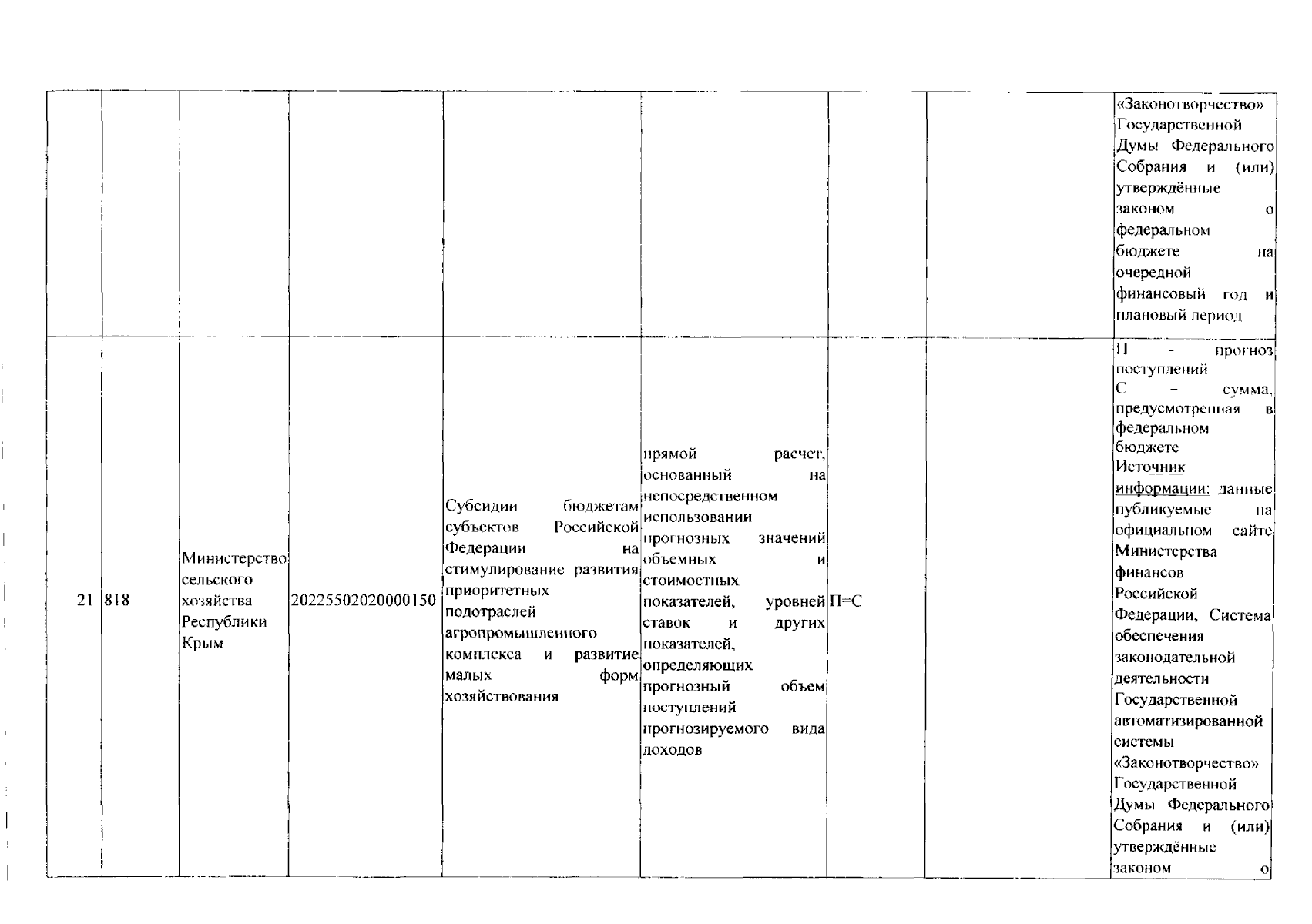 | | | | | | | | | |
|---|---|---|---|---|---|---|---|---|
| | | | | | | | | «Законотворчество» Государственной Думы Федерального Собрания и (или) утверждённые законом о федеральном бюджете на очередной финансовый год и плановый период |
| 21 | 818 | Министерство сельского хозяйства Республики Крым | 20225502020000150 | Субсидии бюджетам субъектов Российской Федерации на стимулирование развития приоритетных подотраслей агропромышленного комплекса и развитие малых форм хозяйствования | прямой расчет, основанный на непосредственном использовании прогнозных значений объемных и стоимостных показателей, уровней ставок и других показателей, определяющих прогнозный объем поступлений прогнозируемого вида доходов | П=С | | П - прогноз поступлений С – сумма, предусмотренная в федеральном бюджете Источник информации: данные публикуемые на официальном сайте Министерства финансов Российской Федерации, Система обеспечения законодательной деятельности Государственной автоматизированной системы «Законотворчество» Государственной Думы Федерального Собрания и (или) утверждённые законом о |